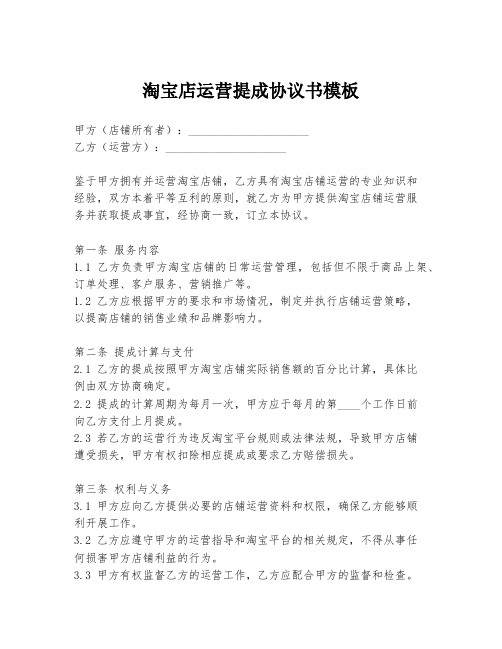 淘宝店运营提成协议书模板

甲方（店铺所有者）：____________________
乙方（运营方）：____________________

鉴于甲方拥有并运营淘宝店铺，乙方具有淘宝店铺运营的专业知识和经验，双方本着平等互利的原则，就乙方为甲方提供淘宝店铺运营服务并获取提成事宜，经协商一致，订立本协议。

第一条 服务内容
1.1 乙方负责甲方淘宝店铺的日常运营管理，包括但不限于商品上架、订单处理、客户服务、营销推广等。
1.2 乙方应根据甲方的要求和市场情况，制定并执行店铺运营策略，以提高店铺的销售业绩和品牌影响力。

第二条 提成计算与支付
2.1 乙方的提成按照甲方淘宝店铺实际销售额的百分比计算，具体比例由双方协商确定。
2.2 提成的计算周期为每月一次，甲方应于每月的第____个工作日前向乙方支付上月提成。
2.3 若乙方的运营行为违反淘宝平台规则或法律法规，导致甲方店铺遭受损失，甲方有权扣除相应提成或要求乙方赔偿损失。

第三条 权利与义务
3.1 甲方应向乙方提供必要的店铺运营资料和权限，确保乙方能够顺利开展工作。
3.2 乙方应遵守甲方的运营指导和淘宝平台的相关规定，不得从事任何损害甲方店铺利益的行为。
3.3 甲方有权监督乙方的运营工作，乙方应配合甲方的监督和检查。